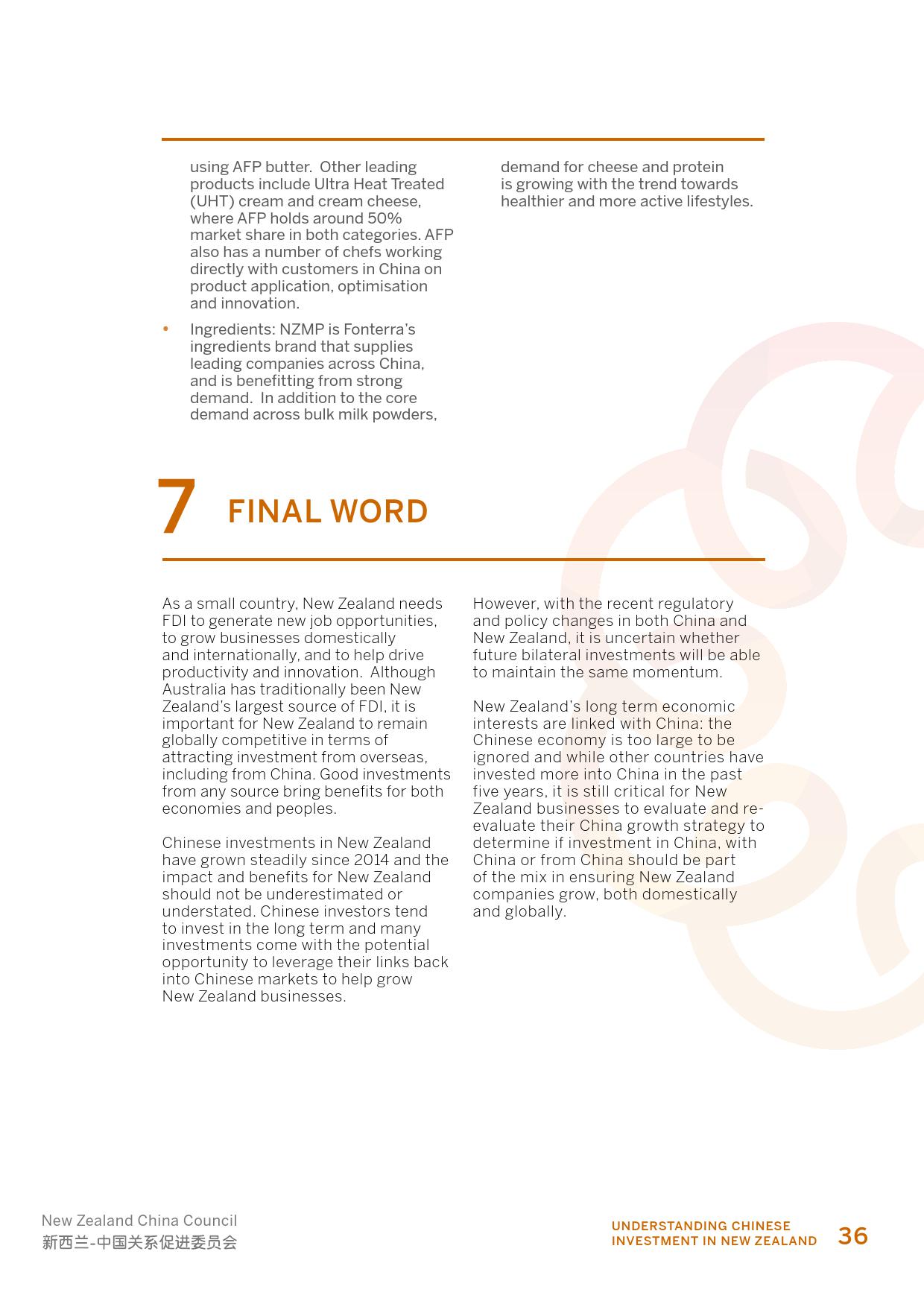 using AFP butter. Other leading products include Ultra Heat Treated (UHT) cream and cream cheese, where AFP holds around 50% market share in both categories. AFP also has a number of chefs working directly with customers in China on product application, optimisation and innovation.

• Ingredients: NZMP is Fonterra's ingredients brand that supplies leading companies across China, and is benefitting from strong demand. In addition to the core demand across bulk milk powders, demand for cheese and protein is growing with the trend towards healthier and more active lifestyles.

7 FINAL WORD

As a small country, New Zealand needs FDI to generate new job opportunities, to grow businesses domestically and internationally, and to help drive productivity and innovation. Although Australia has traditionally been New Zealand's largest source of FDI, it is important for New Zealand to remain globally competitive in terms of attracting investment from overseas, including from China. Good investments from any source bring benefits for both economies and peoples.

Chinese investments in New Zealand have grown steadily since 2014 and the impact and benefits for New Zealand should not be underestimated or understated. Chinese investors tend to invest in the long term and many investments come with the potential opportunity to leverage their links back into Chinese markets to help grow New Zealand businesses.

However, with the recent regulatory and policy changes in both China and New Zealand, it is uncertain whether future bilateral investments will be able to maintain the same momentum.

New Zealand's long term economic interests are linked with China: the Chinese economy is too large to be ignored and while other countries have invested more into China in the past five years, it is still critical for New Zealand businesses to evaluate and re-evaluate their China growth strategy to determine if investment in China, with China or from China should be part of the mix in ensuring New Zealand companies grow, both domestically and globally.

New Zealand China Council
新西兰-中国关系促进委员会

UNDERSTANDING CHINESE INVESTMENT IN NEW ZEALAND 36